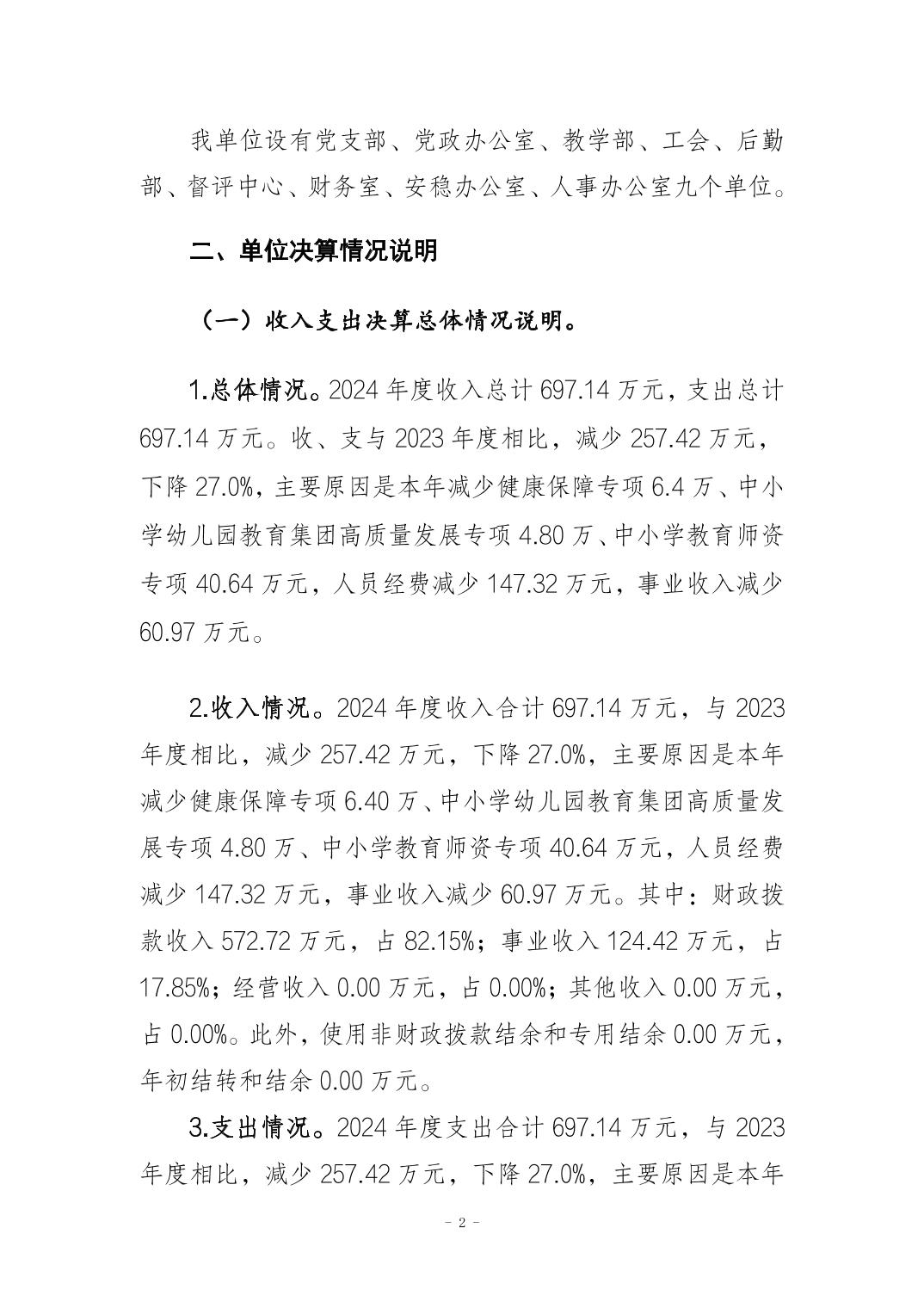 我单位设有党支部、党政办公室、教学部、工会、后勤部、督评中心、财务室、安稳办公室、人事办公室九个单位。

二、单位决算情况说明

（一）收入支出决算总体情况说明。

1.总体情况。2024 年度收入总计 697.14 万元，支出总计 697.14 万元。收、支与 2023 年度相比，减少 257.42 万元，下降 27.0%，主要原因是本年减少健康保障专项 6.4 万、中小学幼儿园教育集团高质量发展专项 4.80 万、中小学教育师资专项 40.64 万元，人员经费减少 147.32 万元，事业收入减少 60.97 万元。

2.收入情况。2024 年度收入合计 697.14 万元，与 2023 年度相比，减少 257.42 万元，下降 27.0%，主要原因是本年减少健康保障专项 6.40 万、中小学幼儿园教育集团高质量发展专项 4.80 万、中小学教育师资专项 40.64 万元，人员经费减少 147.32 万元，事业收入减少 60.97 万元。其中：财政拨款收入 572.72 万元，占 82.15%；事业收入 124.42 万元，占 17.85%；经营收入 0.00 万元，占 0.00%；其他收入 0.00 万元，占 0.00%。此外，使用非财政拨款结余和专用结余 0.00 万元，年初结转和结余 0.00 万元。

3.支出情况。2024 年度支出合计 697.14 万元，与 2023 年度相比，减少 257.42 万元，下降 27.0%，主要原因是本年

- 2 -